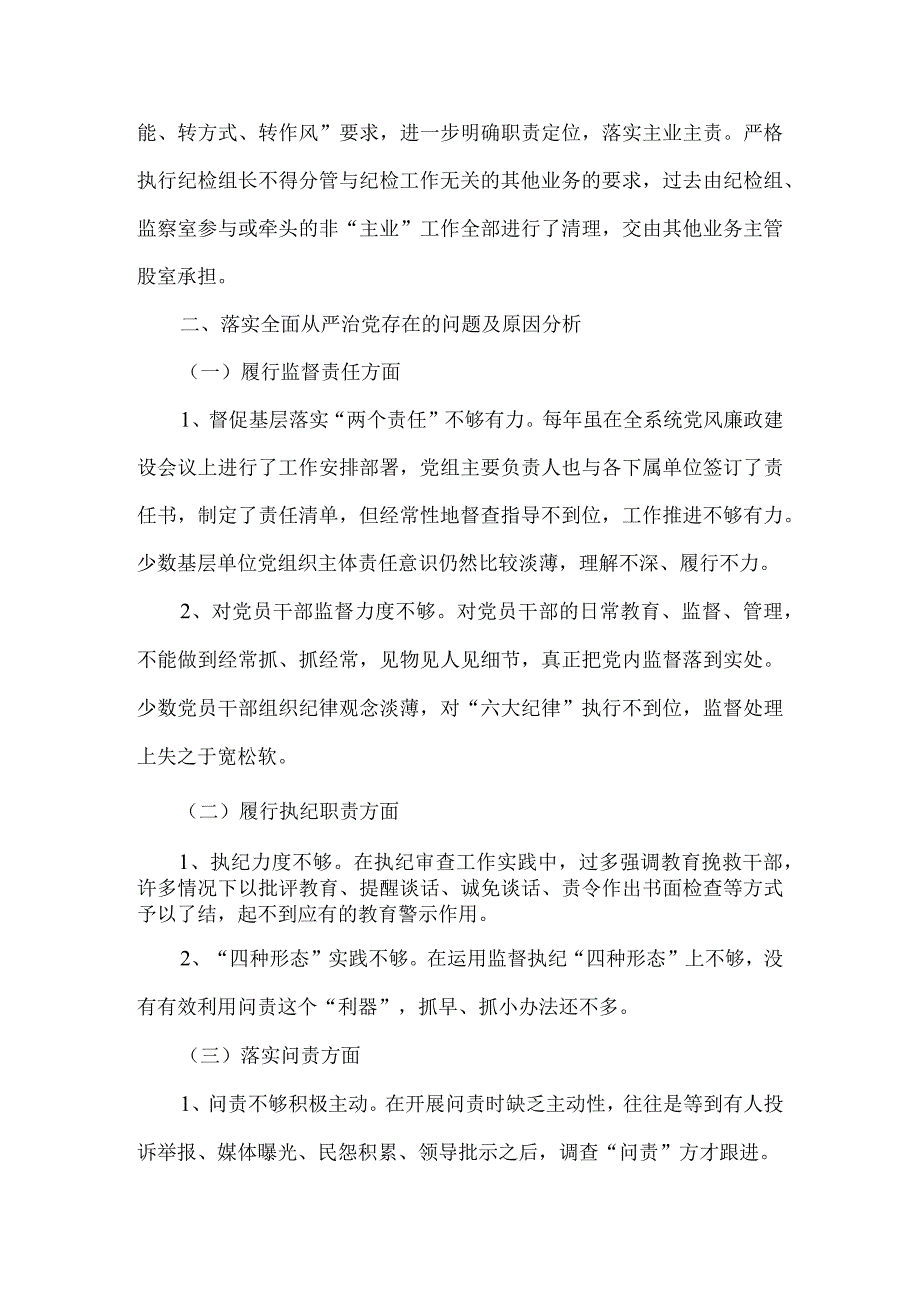 能、转方式、转作风”要求，进一步明确职责定位，落实主业主责。严格执行纪检组长不得分管与纪检工作无关的其他业务的要求，过去由纪检组、监察室参与或牵头的非“主业”工作全部进行了清理，交由其他业务主管股室承担。

二、落实全面从严治党存在的问题及原因分析

（一）履行监督责任方面

1、督促基层落实“两个责任”不够有力。每年虽在全系统党风廉政建设会议上进行了工作安排部署，党组主要负责人也与各下属单位签订了责任书，制定了责任清单，但经常性地督查指导不到位，工作推进不够有力。少数基层单位党组织主体责任意识仍然比较淡薄，理解不深、履行不力。

2、对党员干部监督力度不够。对党员干部的日常教育、监督、管理，不能做到经常抓、抓经常，见物见人见细节，真正把党内监督落到实处。少数党员干部组织纪律观念淡薄，对“六大纪律”执行不到位，监督处理上失之于宽松软。

（二）履行执纪职责方面

1、执纪力度不够。在执纪审查工作实践中，过多强调教育挽救干部，许多情况下以批评教育、提醒谈话、诫免谈话、责令作出书面检查等方式予以了结，起不到应有的教育警示作用。

2、“四种形态”实践不够。在运用监督执纪“四种形态”上不够，没有有效利用问责这个“利器”，抓早、抓小办法还不多。

（三）落实问责方面

1、问责不够积极主动。在开展问责时缺乏主动性，往往是等到有人投诉举报、媒体曝光、民怨积累、领导批示之后，调查“问责”方才跟进。